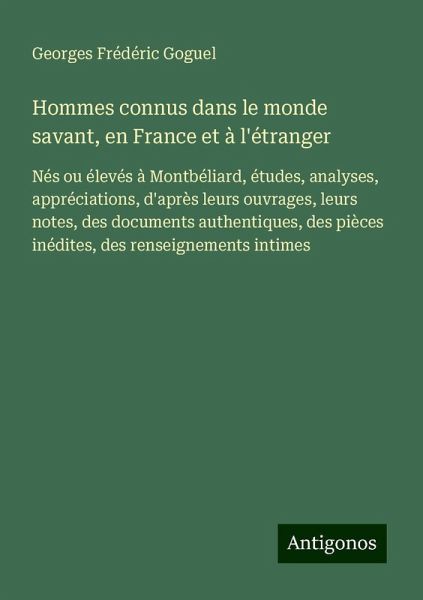 Georges Frédéric Goguel

Hommes connus dans le monde savant, en France et à l'étranger

Nés ou élevés à Montbéliard, études, analyses, appréciations, d'après leurs ouvrages, leurs notes, des documents authentiques, des pièces inédites, des renseignements intimes

Antigonos